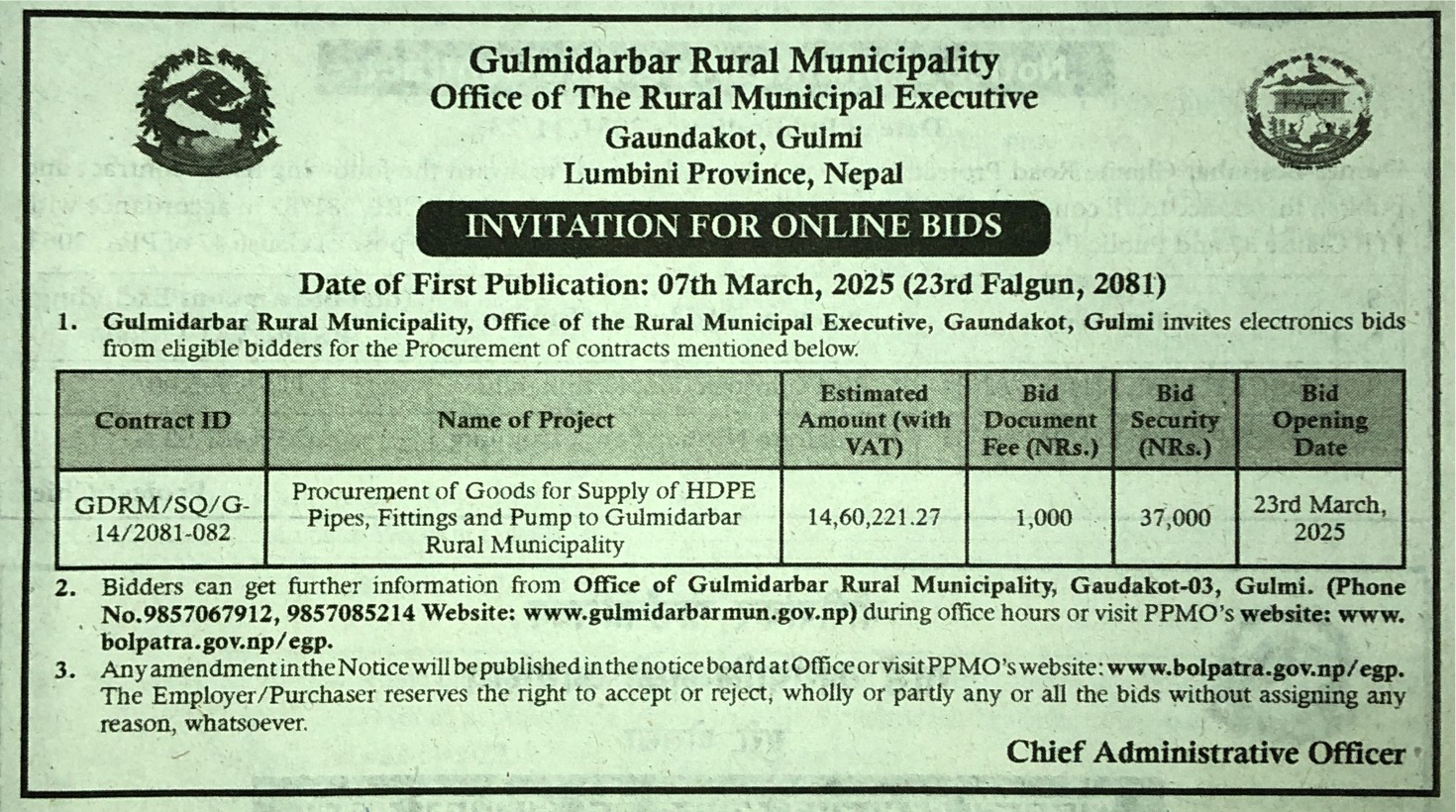 Gulmidarbar Rural Municipality
Office of The Rural Municipal Executive
Gaundakot, Gulmi
Lumbini Province, Nepal

INVITATION FOR ONLINE BIDS

Date of First Publication: 07th March, 2025 (23rd Falgun, 2081)

1. Gulmidarbar Rural Municipality, Office of the Rural Municipal Executive, Gaundakot, Gulmi invites electronics bids from eligible bidders for the Procurement of contracts mentioned below.

| Contract ID | Name of Project | Estimated Amount (with VAT) | Bid Document Fee (NRs.) | Bid Security (NRs.) | Bid Opening Date |
|---|---|---|---|---|---|
| GDRM/SQ/G-14/2081-082 | Procurement of Goods for Supply of HDPE Pipes, Fittings and Pump to Gulmidarbar Rural Municipality | 14,60,221.27 | 1,000 | 37,000 | 23rd March, 2025 |

2. Bidders can get further information from Office of Gulmidarbar Rural Municipality, Gaudakot-03, Gulmi. (Phone No.9857067912, 9857085214 Website: www.gulmidarbarmun.gov.np) during office hours or visit PPMO's website: www.bolpatra.gov.np/egp.

3. Any amendment in the Notice will be published in the notice board at Office or visit PPMO's website: www.bolpatra.gov.np/egp. The Employer/Purchaser reserves the right to accept or reject, wholly or partly any or all the bids without assigning any reason, whatsoever.

Chief Administrative Officer